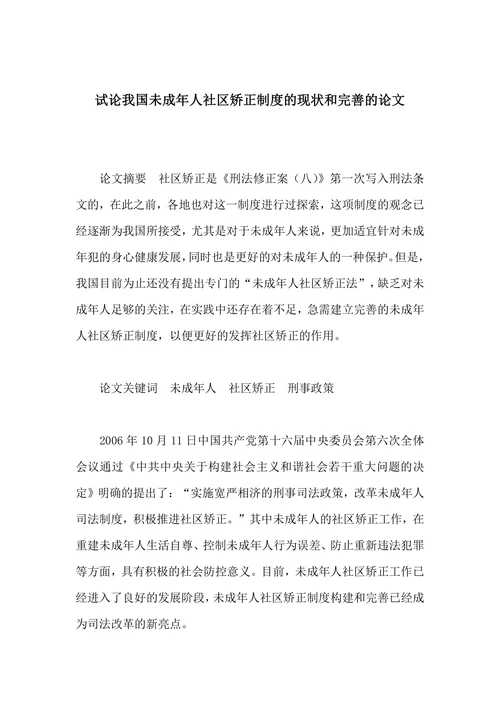 试论我国未成年人社区矫正制度的现状和完善的论文

论文摘要　社区矫正是《刑法修正案（八）》第一次写入刑法条文的，在此之前，各地也对这一制度进行过探索，这项制度的观念已经逐渐为我国所接受，尤其是对于未成年人来说，更加适宜针对未成年犯的身心健康发展，同时也是更好的对未成年人的一种保护。但是，我国目前为止还没有提出专门的“未成年人社区矫正法”，缺乏对未成年人足够的关注，在实践中还存在着不足，急需建立完善的未成年人社区矫正制度，以便更好的发挥社区矫正的作用。

论文关键词　未成年人　社区矫正　刑事政策

2006 年 10 月 11 日中国共产党第十六届中央委员会第六次全体会议通过《中共中央关于构建社会主义和谐社会若干重大问题的决定》明确的提出了：“实施宽严相济的刑事司法政策，改革未成年人司法制度，积极推进社区矫正。”其中未成年人的社区矫正工作，在重建未成年人生活自尊、控制未成年人行为误差、防止重新违法犯罪等方面，具有积极的社会防控意义。目前，未成年人社区矫正工作已经进入了良好的发展阶段，未成年人社区矫正制度构建和完善已经成为司法改革的新亮点。